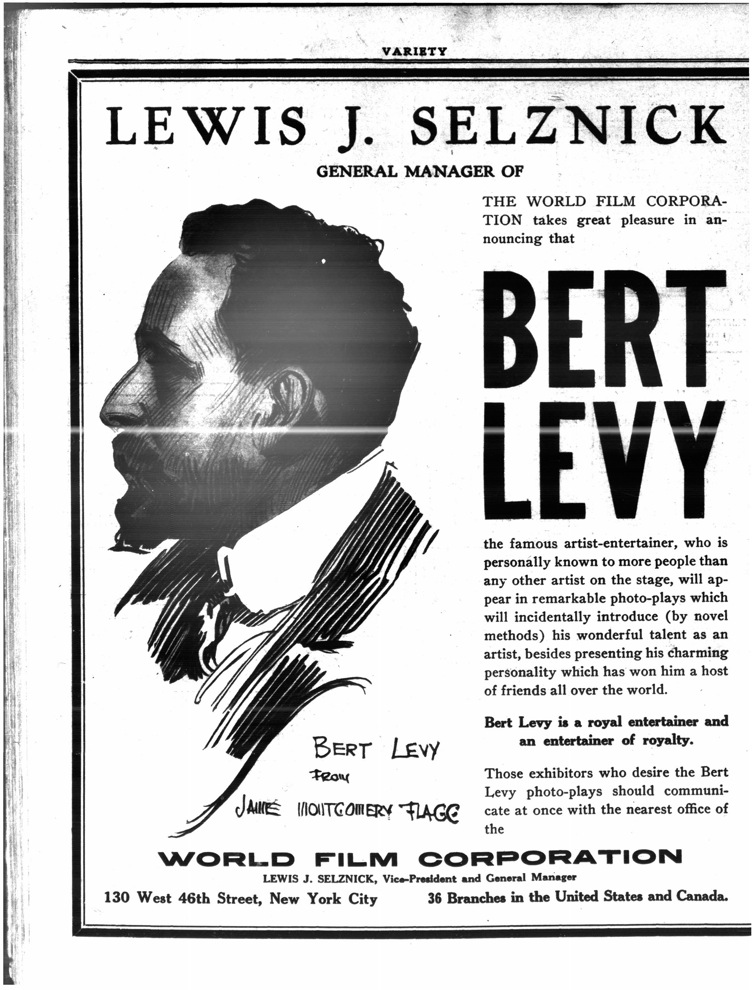 VARIETY

LEWIS J. SELZNICK

GENERAL MANAGER OF

THE WORLD FILM CORPORATION takes great pleasure in announcing that

BERT LEVY

the famous artist-entertainer, who is personally known to more people than any other artist on the stage, will appear in remarkable photo-plays which will incidentally introduce (by novel methods) his wonderful talent as an artist, besides presenting his charming personality which has won him a host of friends all over the world.

Bert Levy is a royal entertainer and an entertainer of royalty.

Those exhibitors who desire the Bert Levy photo-plays should communicate at once with the nearest office of the

BERT LEVY
FROM
JAMES MONTGOMERY FLAGG

WORLD FILM CORPORATION

LEWIS J. SELZNICK, Vice-President and General Manager

130 West 46th Street, New York City 36 Branches in the United States and Canada.